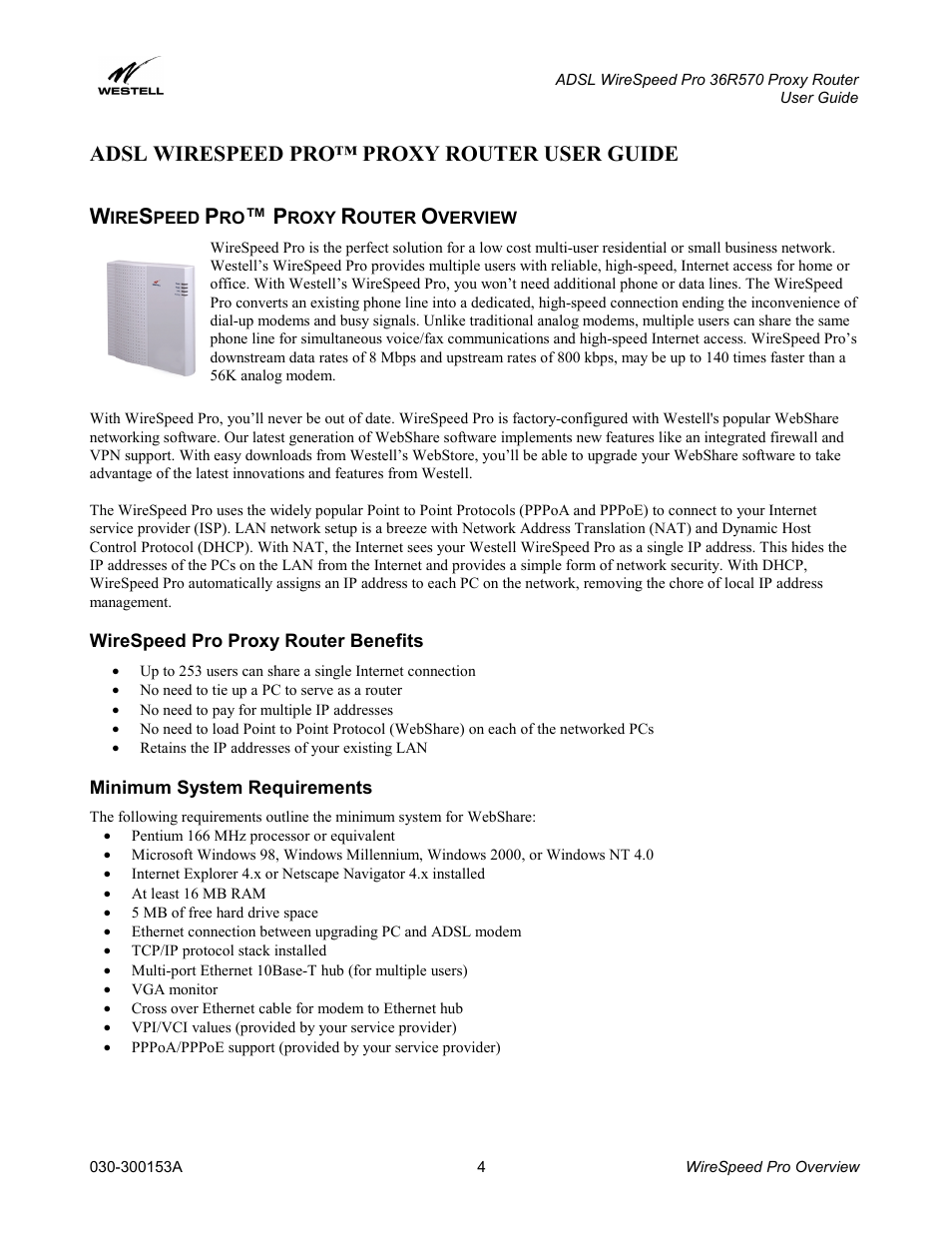 WESTELL

ADSL WireSpeed Pro 36R570 Proxy Router
User Guide

ADSL WIRESPEED PRO™ PROXY ROUTER USER GUIDE

WIRESPEED PRO™ PROXY ROUTER OVERVIEW

WireSpeed Pro is the perfect solution for a low cost multi-user residential or small business network. Westell's WireSpeed Pro provides multiple users with reliable, high-speed, Internet access for home or office. With Westell's WireSpeed Pro, you won't need additional phone or data lines. The WireSpeed Pro converts an existing phone line into a dedicated, high-speed connection ending the inconvenience of dial-up modems and busy signals. Unlike traditional analog modems, multiple users can share the same phone line for simultaneous voice/fax communications and high-speed Internet access. WireSpeed Pro's downstream data rates of 8 Mbps and upstream rates of 800 kbps, may be up to 140 times faster than a 56K analog modem.

With WireSpeed Pro, you'll never be out of date. WireSpeed Pro is factory-configured with Westell's popular WebShare networking software. Our latest generation of WebShare software implements new features like an integrated firewall and VPN support. With easy downloads from Westell's WebStore, you'll be able to upgrade your WebShare software to take advantage of the latest innovations and features from Westell.

The WireSpeed Pro uses the widely popular Point to Point Protocols (PPPoA and PPPoE) to connect to your Internet service provider (ISP). LAN network setup is a breeze with Network Address Translation (NAT) and Dynamic Host Control Protocol (DHCP). With NAT, the Internet sees your Westell WireSpeed Pro as a single IP address. This hides the IP addresses of the PCs on the LAN from the Internet and provides a simple form of network security. With DHCP, WireSpeed Pro automatically assigns an IP address to each PC on the network, removing the chore of local IP address management.

WireSpeed Pro Proxy Router Benefits

• Up to 253 users can share a single Internet connection
• No need to tie up a PC to serve as a router
• No need to pay for multiple IP addresses
• No need to load Point to Point Protocol (WebShare) on each of the networked PCs
• Retains the IP addresses of your existing LAN

Minimum System Requirements

The following requirements outline the minimum system for WebShare:
• Pentium 166 MHz processor or equivalent
• Microsoft Windows 98, Windows Millennium, Windows 2000, or Windows NT 4.0
• Internet Explorer 4.x or Netscape Navigator 4.x installed
• At least 16 MB RAM
• 5 MB of free hard drive space
• Ethernet connection between upgrading PC and ADSL modem
• TCP/IP protocol stack installed
• Multi-port Ethernet 10Base-T hub (for multiple users)
• VGA monitor
• Cross over Ethernet cable for modem to Ethernet hub
• VPI/VCI values (provided by your service provider)
• PPPoA/PPPoE support (provided by your service provider)

030-300153A    4    WireSpeed Pro Overview